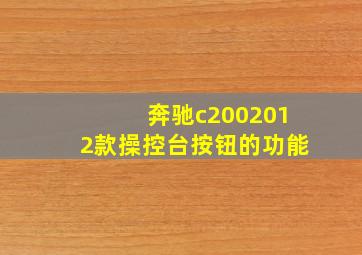 奔驰c2002012款操控台按钮的功能